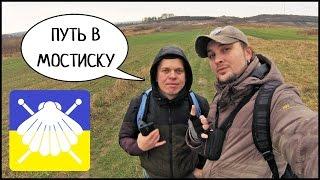 ПУТЬ В МОСТИСКУ